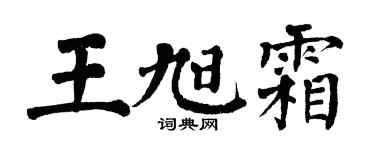 王旭霜

词典网